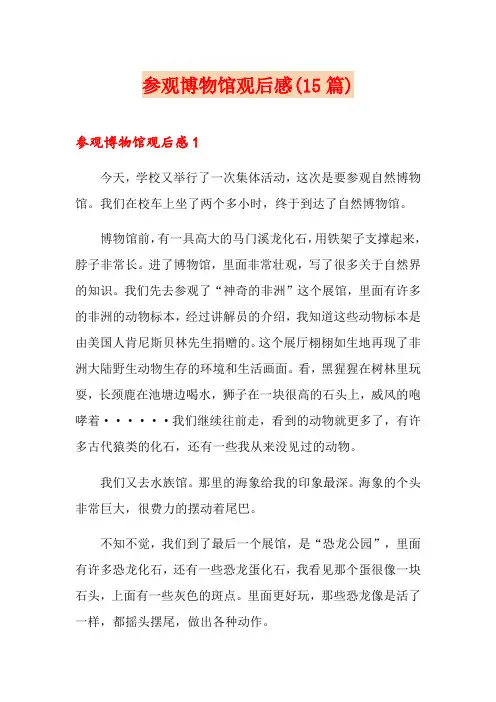 参观博物馆观后感(15篇)

参观博物馆观后感1

今天，学校又举行了一次集体活动，这次是要参观自然博物馆。我们在校车上坐了两个多小时，终于到达了自然博物馆。

博物馆前，有一具高大的马门溪龙化石，用铁架子支撑起来，脖子非常长。进了博物馆，里面非常壮观，写了很多关于自然界的知识。我们先去参观了“神奇的非洲”这个展馆，里面有许多的非洲的动物标本，经过讲解员的介绍，我知道这些动物标本是由美国人肯尼斯贝林先生捐赠的。这个展厅栩栩如生地再现了非洲大陆野生动物生存的环境和生活画面。看，黑猩猩在树林里玩耍，长颈鹿在池塘边喝水，狮子在一块很高的石头上，威风的咆哮着······我们继续往前走，看到的动物就更多了，有许多古代猿类的化石，还有一些我从来没见过的动物。

我们又去水族馆。那里的海象给我的印象最深。海象的个头非常巨大，很费力的摆动着尾巴。

不知不觉，我们到了最后一个展馆，是“恐龙公园”，里面有许多恐龙化石，还有一些恐龙蛋化石，我看见那个蛋很像一块石头，上面有一些灰色的斑点。里面更好玩，那些恐龙像是活了一样，都摇头摆尾，做出各种动作。